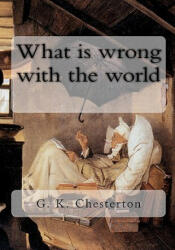 What is wrong with the world

G. K. Chesterton